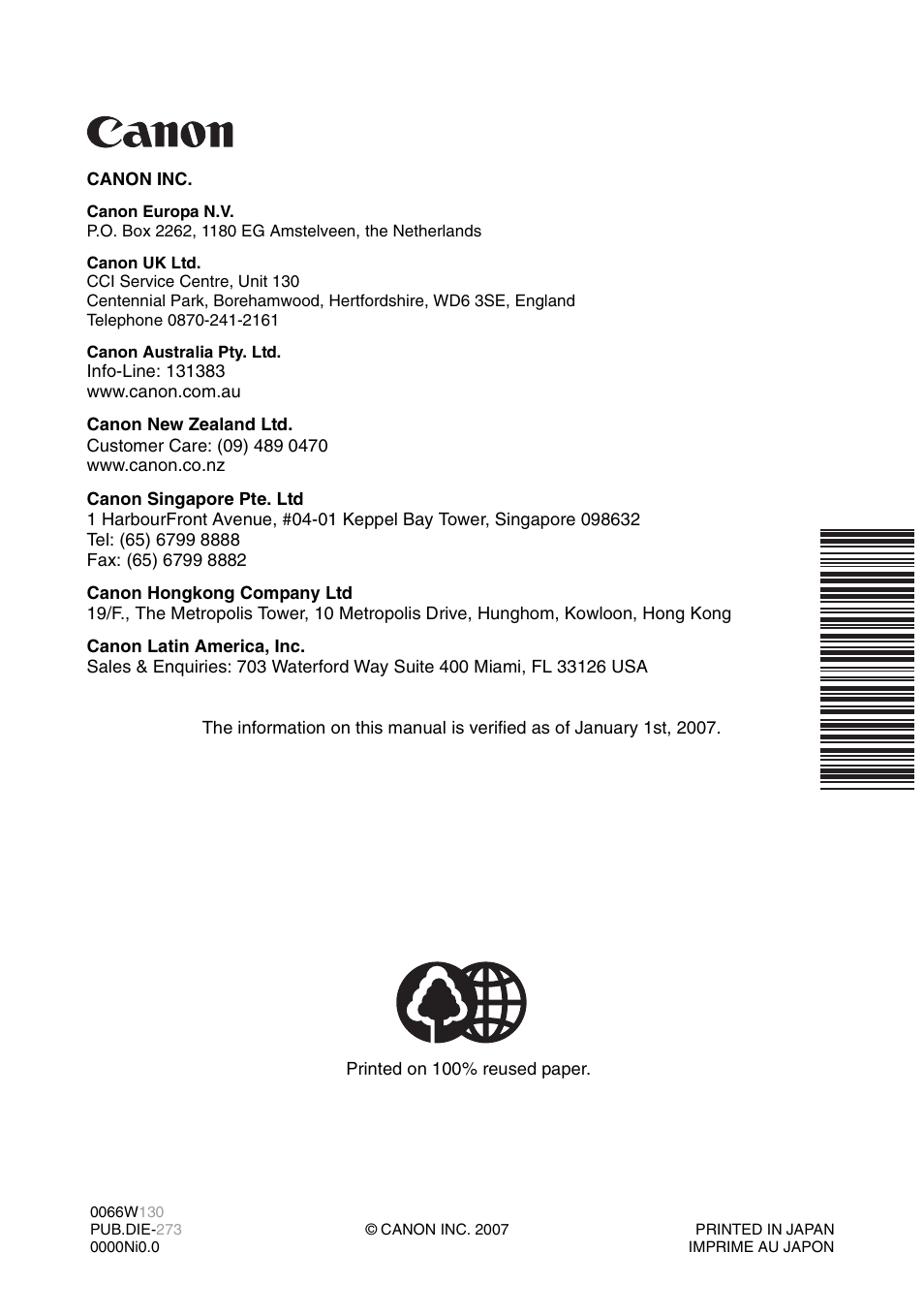 Canon

CANON INC.

Canon Europa N.V.
P.O. Box 2262, 1180 EG Amstelveen, the Netherlands

Canon UK Ltd.
CCI Service Centre, Unit 130
Centennial Park, Borehamwood, Hertfordshire, WD6 3SE, England
Telephone 0870-241-2161

Canon Australia Pty. Ltd.
Info-Line: 131383
www.canon.com.au

Canon New Zealand Ltd.
Customer Care: (09) 489 0470
www.canon.co.nz

Canon Singapore Pte. Ltd
1 HarbourFront Avenue, #04-01 Keppel Bay Tower, Singapore 098632
Tel: (65) 6799 8888
Fax: (65) 6799 8882

Canon Hongkong Company Ltd
19/F., The Metropolis Tower, 10 Metropolis Drive, Hunghom, Kowloon, Hong Kong

Canon Latin America, Inc.
Sales & Enquiries: 703 Waterford Way Suite 400 Miami, FL 33126 USA

The information on this manual is verified as of January 1st, 2007.

Printed on 100% reused paper.

0066W130
PUB.DIE-273
0000Ni0.0

© CANON INC. 2007

PRINTED IN JAPAN
IMPRIME AU JAPON